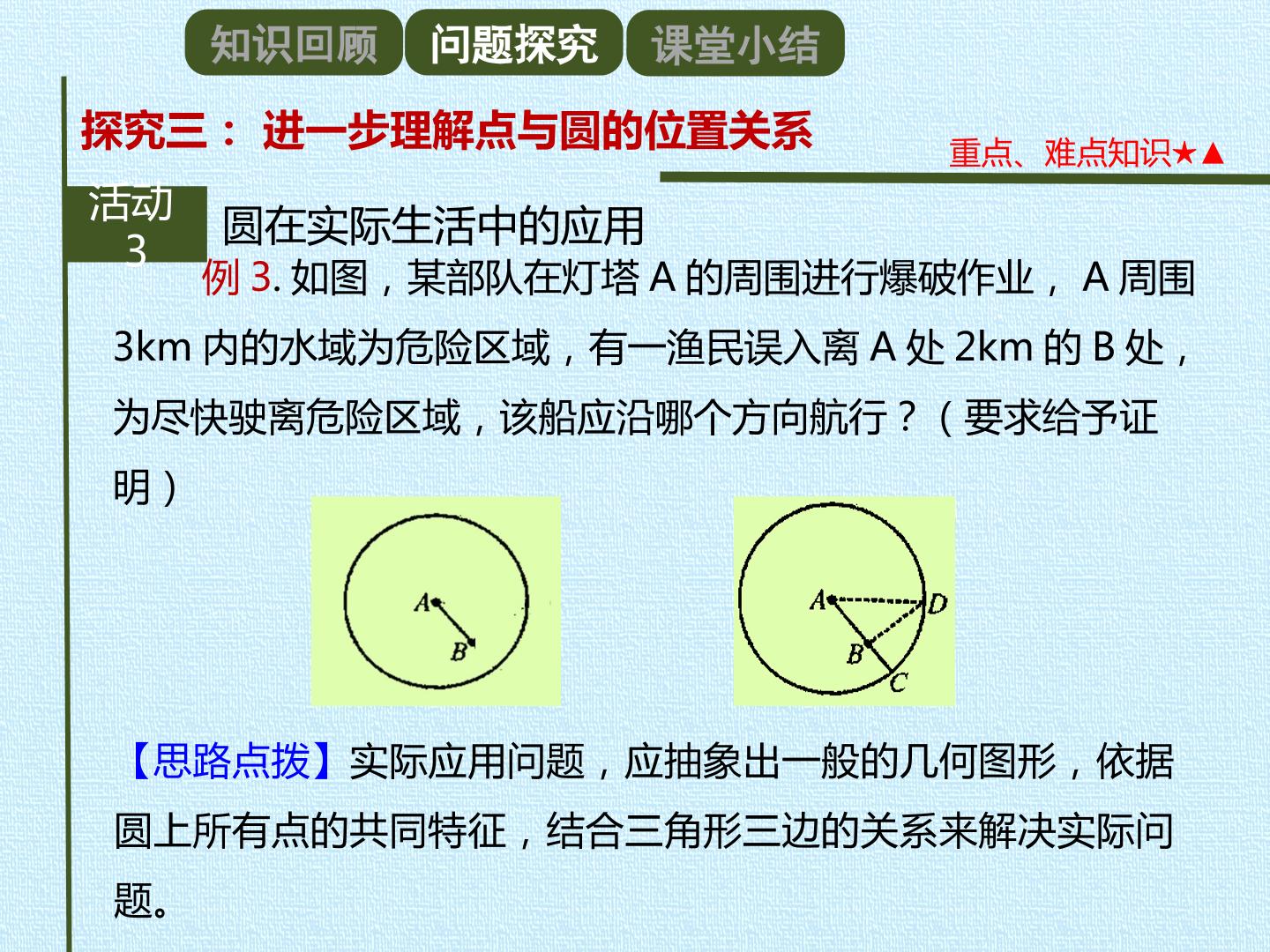 知识回顾 问题探究 课堂小结

探究三：进一步理解点与圆的位置关系

重点、难点知识★▲

活动3

圆在实际生活中的应用

例3.如图，某部队在灯塔A的周围进行爆破作业，A周围3km内的水域为危险区域，有一渔民误入离A处2km的B处，为尽快驶离危险区域，该船应沿哪个方向航行？（要求给予证明）

A
B

A
D
B
C

【思路点拨】实际应用问题，应抽象出一般的几何图形，依据圆上所有点的共同特征，结合三角形三边的关系来解决实际问题。